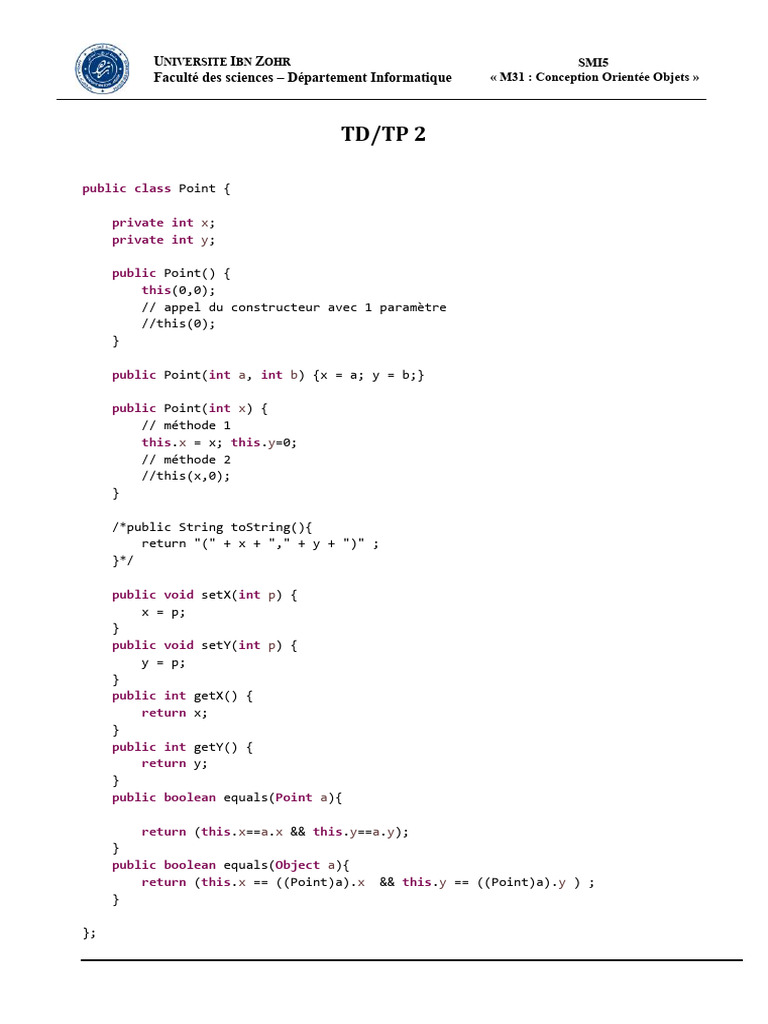 UNIVERSITE IBN ZOHR
Faculté des sciences – Département Informatique

SMI5
« M31 : Conception Orientée Objets »

TD/TP 2

public class Point {

    private int x;
    private int y;

    public Point() {
        this(0,0);
        // appel du constructeur avec 1 paramètre
        //this(0);
    }

    public Point(int a, int b) {x = a; y = b;}

    public Point(int x) {
        // méthode 1
        this.x = x; this.y=0;
        // méthode 2
        //this(x,0);
    }

    /*public String toString(){
        return "(" + x + "," + y + ")" ;
    }*/

    public void setX(int p) {
        x = p;
    }
    public void setY(int p) {
        y = p;
    }
    public int getX() {
        return x;
    }
    public int getY() {
        return y;
    }
    public boolean equals(Point a){

        return (this.x==a.x && this.y==a.y);
    }
    public boolean equals(Object a){
        return (this.x == ((Point)a).x  && this.y == ((Point)a).y ) ;
    }

};